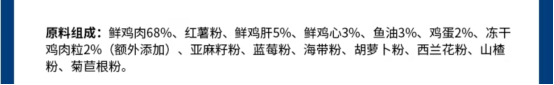 原料组成：鲜鸡肉68%、红薯粉、鲜鸡肝5%、鲜鸡心3%、鱼油3%、鸡蛋2%、冻干鸡肉粒2%（额外添加）、亚麻籽粉、蓝莓粉、海带粉、胡萝卜粉、西兰花粉、山楂粉、菊苣根粉。